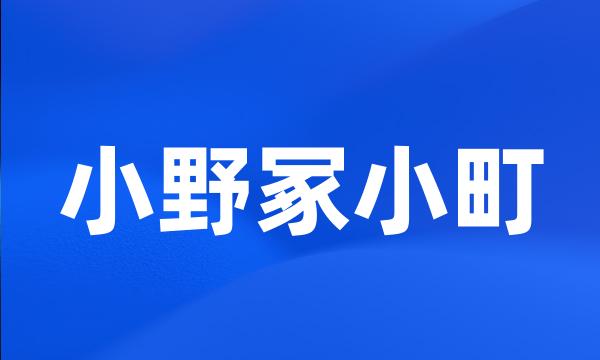 小野冢小町